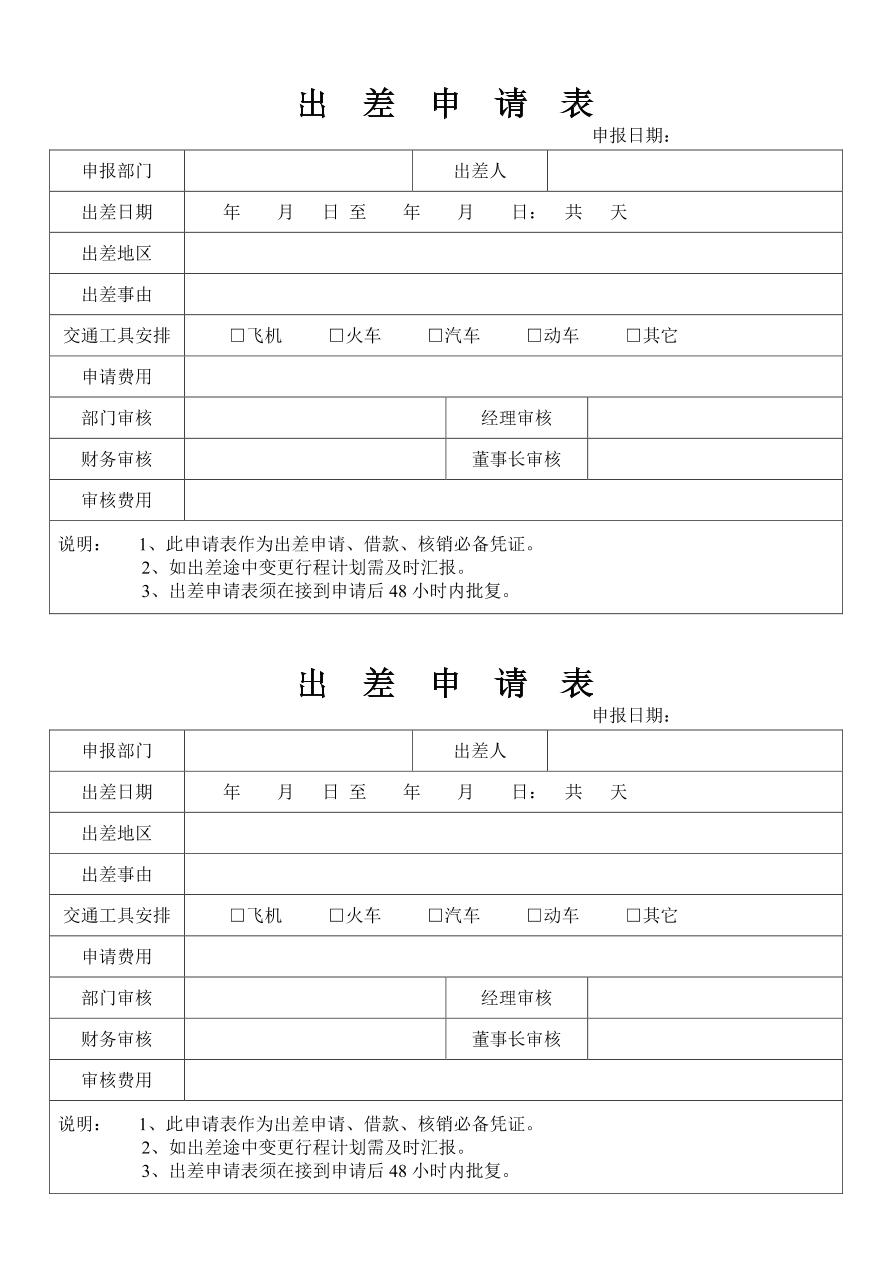 出 差 申 请 表

申报日期：

| 申报部门 | | 出差人 | |
|---|---|---|---|
| 出差日期 | 年 月 日 至 年 月 日： 共 天 | | |
| 出差地区 | | | |
| 出差事由 | | | |
| 交通工具安排 | □飞机 □火车 □汽车 □动车 □其它 | | |
| 申请费用 | | | |
| 部门审核 | | 经理审核 | |
| 财务审核 | | 董事长审核 | |
| 审核费用 | | | |

说明： 1、此申请表作为出差申请、借款、核销必备凭证。
2、如出差途中变更行程计划需及时汇报。
3、出差申请表须在接到申请后 48 小时内批复。

出 差 申 请 表

申报日期：

| 申报部门 | | 出差人 | |
|---|---|---|---|
| 出差日期 | 年 月 日 至 年 月 日： 共 天 | | |
| 出差地区 | | | |
| 出差事由 | | | |
| 交通工具安排 | □飞机 □火车 □汽车 □动车 □其它 | | |
| 申请费用 | | | |
| 部门审核 | | 经理审核 | |
| 财务审核 | | 董事长审核 | |
| 审核费用 | | | |

说明： 1、此申请表作为出差申请、借款、核销必备凭证。
2、如出差途中变更行程计划需及时汇报。
3、出差申请表须在接到申请后 48 小时内批复。